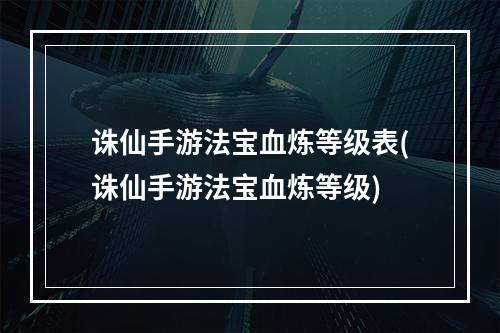 诛仙手游法宝血炼等级表(诛仙手游法宝血炼等级)